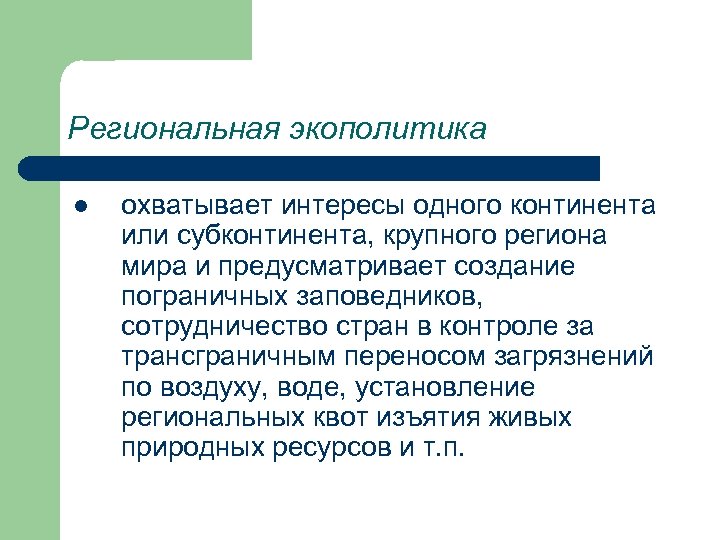 Региональная экополитика

● охватывает интересы одного континента или субконтинента, крупного региона мира и предусматривает создание пограничных заповедников, сотрудничество стран в контроле за трансграничным переносом загрязнений по воздуху, воде, установление региональных квот изъятия живых природных ресурсов и т.п.